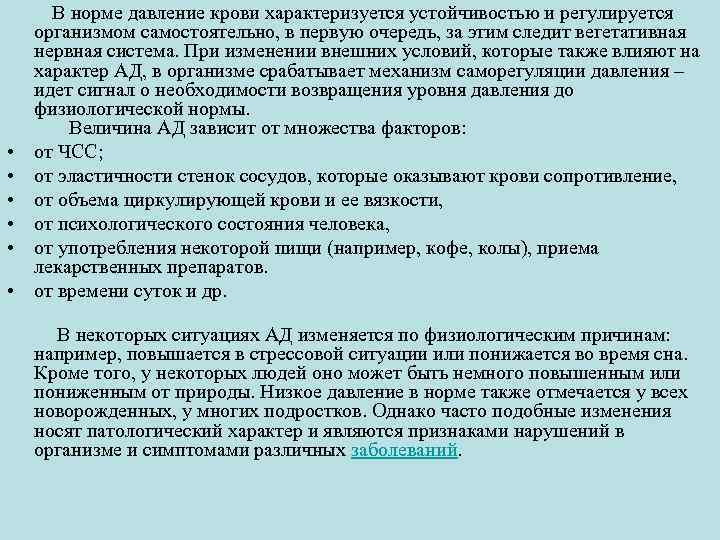 В норме давление крови характеризуется устойчивостью и регулируется организмом самостоятельно, в первую очередь, за этим следит вегетативная нервная система. При изменении внешних условий, которые также влияют на характер АД, в организме срабатывает механизм саморегуляции давления – идет сигнал о необходимости возвращения уровня давления до физиологической нормы.

Величина АД зависит от множества факторов:

• от ЧСС;
• от эластичности стенок сосудов, которые оказывают крови сопротивление,
• от объема циркулирующей крови и ее вязкости,
• от психологического состояния человека,
• от употребления некоторой пищи (например, кофе, колы), приема лекарственных препаратов.
• от времени суток и др.

В некоторых ситуациях АД изменяется по физиологическим причинам: например, повышается в стрессовой ситуации или понижается во время сна. Кроме того, у некоторых людей оно может быть немного повышенным или пониженным от природы. Низкое давление в норме также отмечается у всех новорожденных, у многих подростков. Однако часто подобные изменения носят патологический характер и являются признаками нарушений в организме и симптомами различных заболеваний.